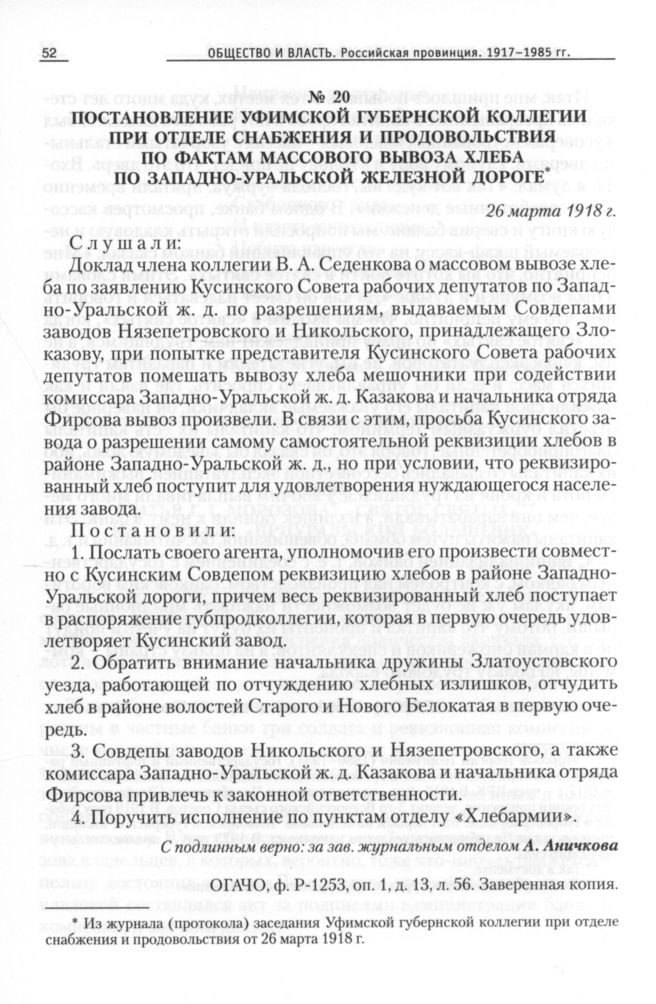 52 ОБЩЕСТВО И ВЛАСТЬ. Российская провинция. 1917–1985 гг.

№ 20
ПОСТАНОВЛЕНИЕ УФИМСКОЙ ГУБЕРНСКОЙ КОЛЛЕГИИ ПРИ ОТДЕЛЕ СНАБЖЕНИЯ И ПРОДОВОЛЬСТВИЯ ПО ФАКТАМ МАССОВОГО ВЫВОЗА ХЛЕБА ПО ЗАПАДНО-УРАЛЬСКОЙ ЖЕЛЕЗНОЙ ДОРОГЕ*

26 марта 1918 г.

Слушали:
Доклад члена коллегии В. А. Седенкова о массовом вывозе хлеба по заявлению Кусинского Совета рабочих депутатов по Западно-Уральской ж. д. по разрешениям, выдаваемым Совдепами заводов Нязепетровского и Никольского, принадлежащего Злоказову, при попытке представителя Кусинского Совета рабочих депутатов помешать вывозу хлеба мешочники при содействии комиссара Западно-Уральской ж. д. Казакова и начальника отряда Фирсова вывоз произвели. В связи с этим, просьба Кусинского завода о разрешении самому самостоятельной реквизиции хлебов в районе Западно-Уральской ж. д., но при условии, что реквизированный хлеб поступит для удовлетворения нуждающегося населения завода.

Постановили:
1. Послать своего агента, уполномочив его произвести совместно с Кусинским Совдепом реквизицию хлебов в районе Западно-Уральской дороги, причем весь реквизированный хлеб поступает в распоряжение губпродколлегии, которая в первую очередь удовлетворяет Кусинский завод.

2. Обратить внимание начальника дружины Златоустовского уезда, работающей по отчуждению хлебных излишков, отчудить хлеб в районе волостей Старого и Нового Белокатая в первую очередь.

3. Совдепы заводов Никольского и Нязепетровского, а также комиссара Западно-Уральской ж. д. Казакова и начальника отряда Фирсова привлечь к законной ответственности.

4. Поручить исполнение по пунктам отделу «Хлебармии».

С подлинным верно: за зав. журнальным отделом А. Аничкова

ОГАЧО, ф. Р-1253, оп. 1, д. 13, л. 56. Заверенная копия.

* Из журнала (протокола) заседания Уфимской губернской коллегии при отделе снабжения и продовольствия от 26 марта 1918 г.